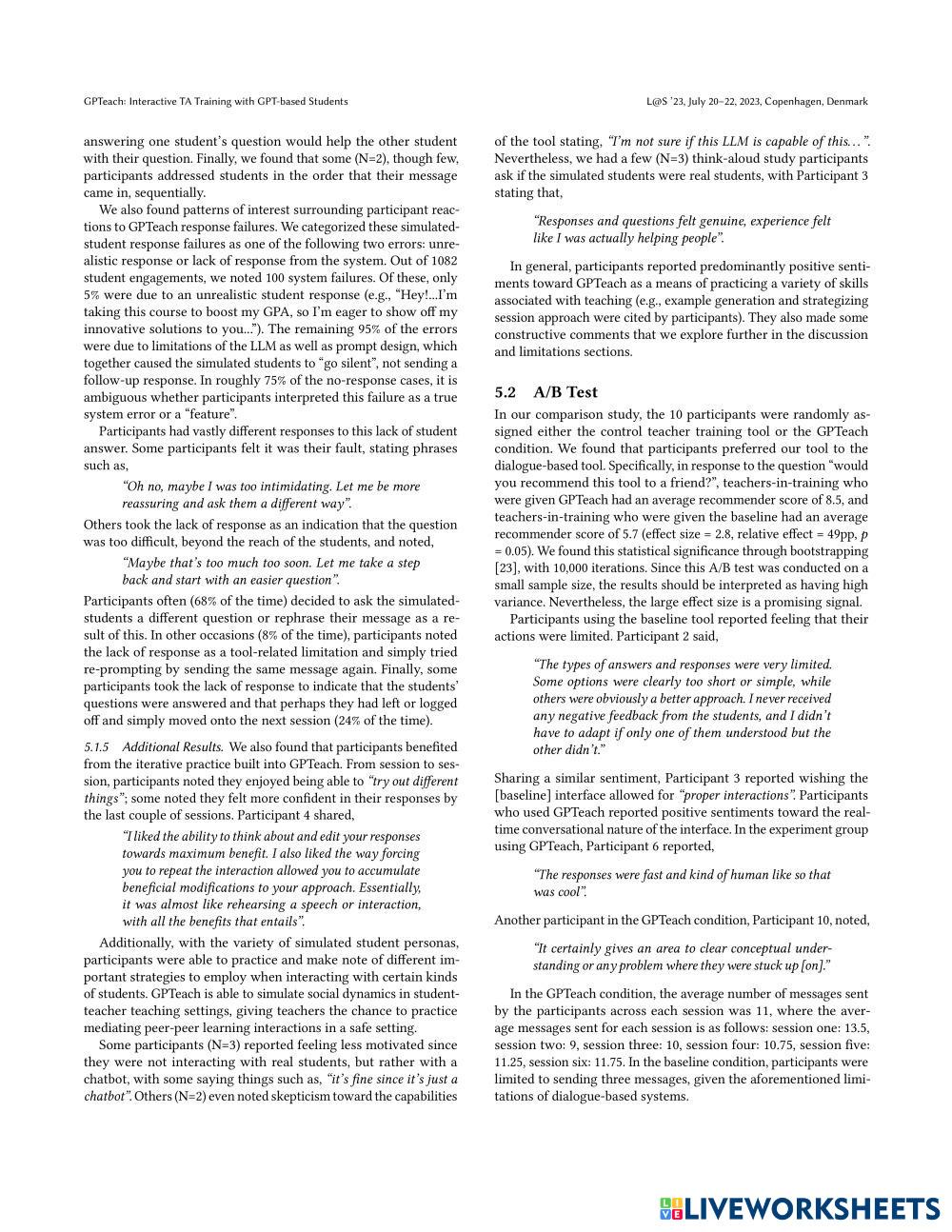 GPTeach: Interactive TA Training with GPT-based Students

L@S '23, July 20–22, 2023, Copenhagen, Denmark

answering one student's question would help the other student with their question. Finally, we found that some (N=2), though few, participants addressed students in the order that their message came in, sequentially.

We also found patterns of interest surrounding participant reactions to GPTeach response failures. We categorized these simulated-student response failures as one of the following two errors: unrealistic response or lack of response from the system. Out of 1082 student engagements, we noted 100 system failures. Of these, only 5% were due to an unrealistic student response (e.g., "Hey!...I'm taking this course to boost my GPA, so I'm eager to show off my innovative solutions to you..."). The remaining 95% of the errors were due to limitations of the LLM as well as prompt design, which together caused the simulated students to "go silent", not sending a follow-up response. In roughly 75% of the no-response cases, it is ambiguous whether participants interpreted this failure as a true system error or a "feature".

Participants had vastly different responses to this lack of student answer. Some participants felt it was their fault, stating phrases such as,

"Oh no, maybe I was too intimidating. Let me be more reassuring and ask them a different way".

Others took the lack of response as an indication that the question was too difficult, beyond the reach of the students, and noted,

"Maybe that's too much too soon. Let me take a step back and start with an easier question".

Participants often (68% of the time) decided to ask the simulated-students a different question or rephrase their message as a result of this. In other occasions (8% of the time), participants noted the lack of response as a tool-related limitation and simply tried re-prompting by sending the same message again. Finally, some participants took the lack of response to indicate that the students' questions were answered and that perhaps they had left or logged off and simply moved onto the next session (24% of the time).

5.1.5 Additional Results. We also found that participants benefited from the iterative practice built into GPTeach. From session to session, participants noted they enjoyed being able to "try out different things"; some noted they felt more confident in their responses by the last couple of sessions. Participant 4 shared,

"I liked the ability to think about and edit your responses towards maximum benefit. I also liked the way forcing you to repeat the interaction allowed you to accumulate beneficial modifications to your approach. Essentially, it was almost like rehearsing a speech or interaction, with all the benefits that entails".

Additionally, with the variety of simulated student personas, participants were able to practice and make note of different important strategies to employ when interacting with certain kinds of students. GPTeach is able to simulate social dynamics in student-teacher teaching settings, giving teachers the chance to practice mediating peer-peer learning interactions in a safe setting.

Some participants (N=3) reported feeling less motivated since they were not interacting with real students, but rather with a chatbot, with some saying things such as, "it's fine since it's just a chatbot". Others (N=2) even noted skepticism toward the capabilities of the tool stating, "I'm not sure if this LLM is capable of this...". Nevertheless, we had a few (N=3) think-aloud study participants ask if the simulated students were real students, with Participant 3 stating that,

"Responses and questions felt genuine, experience felt like I was actually helping people".

In general, participants reported predominantly positive sentiments toward GPTeach as a means of practicing a variety of skills associated with teaching (e.g., example generation and strategizing session approach were cited by participants). They also made some constructive comments that we explore further in the discussion and limitations sections.

5.2 A/B Test

In our comparison study, the 10 participants were randomly assigned either the control teacher training tool or the GPTeach condition. We found that participants preferred our tool to the dialogue-based tool. Specifically, in response to the question "would you recommend this tool to a friend?", teachers-in-training who were given GPTeach had an average recommender score of 8.5, and teachers-in-training who were given the baseline had an average recommender score of 5.7 (effect size = 2.8, relative effect = 49pp, $p$ = 0.05). We found this statistical significance through bootstrapping [23], with 10,000 iterations. Since this A/B test was conducted on a small sample size, the results should be interpreted as having high variance. Nevertheless, the large effect size is a promising signal.

Participants using the baseline tool reported feeling that their actions were limited. Participant 2 said,

"The types of answers and responses were very limited. Some options were clearly too short or simple, while others were obviously a better approach. I never received any negative feedback from the students, and I didn't have to adapt if only one of them understood but the other didn't."

Sharing a similar sentiment, Participant 3 reported wishing the [baseline] interface allowed for "proper interactions". Participants who used GPTeach reported positive sentiments toward the real-time conversational nature of the interface. In the experiment group using GPTeach, Participant 6 reported,

"The responses were fast and kind of human like so that was cool".

Another participant in the GPTeach condition, Participant 10, noted,

"It certainly gives an area to clear conceptual understanding or any problem where they were stuck up [on]."

In the GPTeach condition, the average number of messages sent by the participants across each session was 11, where the average messages sent for each session is as follows: session one: 13.5, session two: 9, session three: 10, session four: 10.75, session five: 11.25, session six: 11.75. In the baseline condition, participants were limited to sending three messages, given the aforementioned limitations of dialogue-based systems.

LIVEWORKSHEETS